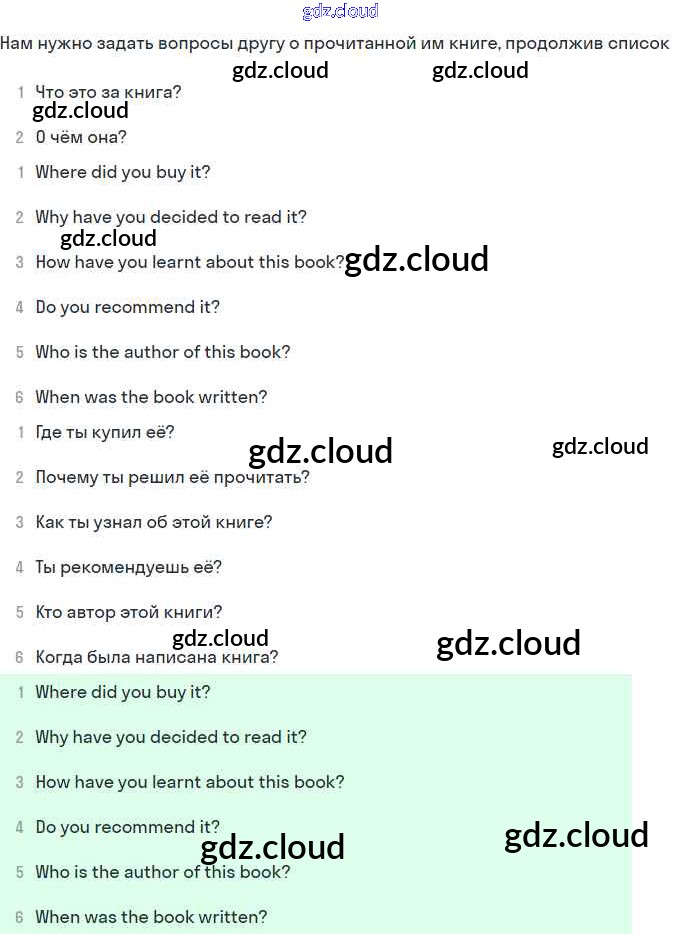 Нам нужно задать вопросы другу о прочитанной им книге, продолжив список

1 Что это за книга?

2 О чём она?

1 Where did you buy it?

2 Why have you decided to read it?

3 How have you learnt about this book?

4 Do you recommend it?

5 Who is the author of this book?

6 When was the book written?

1 Где ты купил её?

2 Почему ты решил её прочитать?

3 Как ты узнал об этой книге?

4 Ты рекомендуешь её?

5 Кто автор этой книги?

6 Когда была написана книга?

1 Where did you buy it?

2 Why have you decided to read it?

3 How have you learnt about this book?

4 Do you recommend it?

5 Who is the author of this book?

6 When was the book written?

gdz.cloud